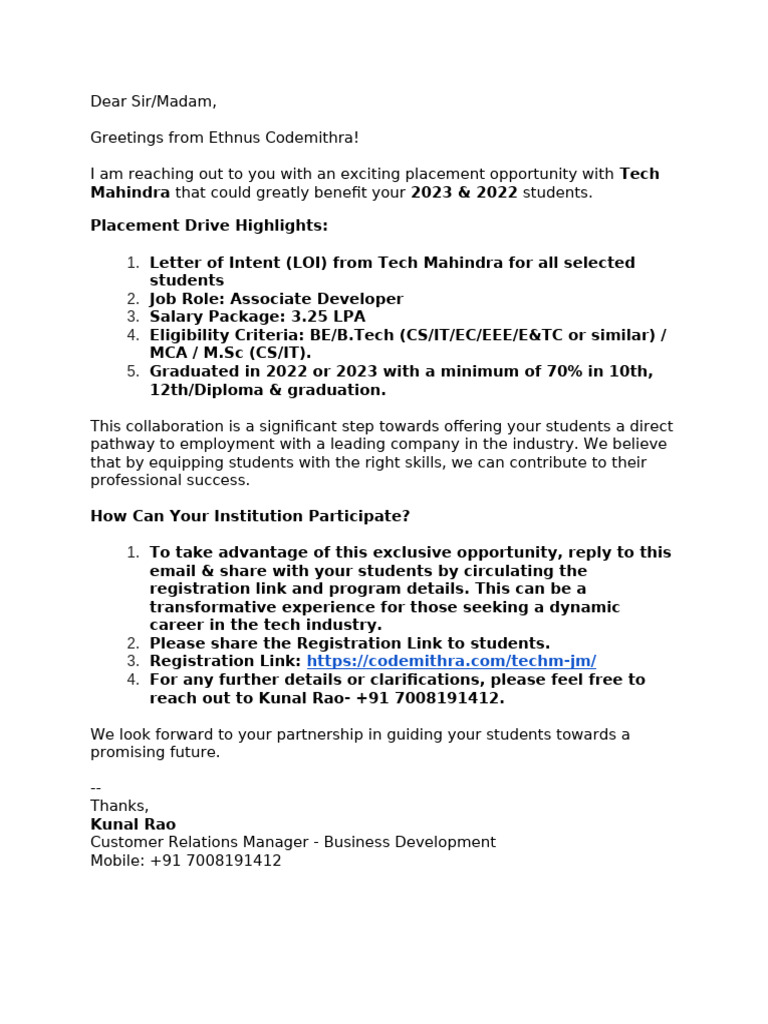 Dear Sir/Madam,

Greetings from Ethnus Codemithra!

I am reaching out to you with an exciting placement opportunity with Tech Mahindra that could greatly benefit your 2023 & 2022 students.

Placement Drive Highlights:

1. Letter of Intent (LOI) from Tech Mahindra for all selected students
2. Job Role: Associate Developer
3. Salary Package: 3.25 LPA
4. Eligibility Criteria: BE/B.Tech (CS/IT/EC/EEE/E&TC or similar) / MCA / M.Sc (CS/IT).
5. Graduated in 2022 or 2023 with a minimum of 70% in 10th, 12th/Diploma & graduation.

This collaboration is a significant step towards offering your students a direct pathway to employment with a leading company in the industry. We believe that by equipping students with the right skills, we can contribute to their professional success.

How Can Your Institution Participate?

1. To take advantage of this exclusive opportunity, reply to this email & share with your students by circulating the registration link and program details. This can be a transformative experience for those seeking a dynamic career in the tech industry.
2. Please share the Registration Link to students.
3. Registration Link: https://codemithra.com/techm-jm/
4. For any further details or clarifications, please feel free to reach out to Kunal Rao- +91 7008191412.

We look forward to your partnership in guiding your students towards a promising future.

--
Thanks,
Kunal Rao
Customer Relations Manager - Business Development
Mobile: +91 7008191412